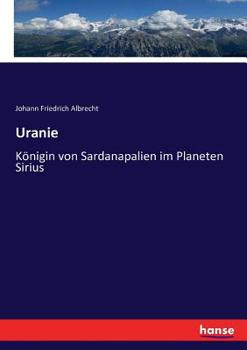 Johann Friedrich Albrecht

Uranie

Königin von Sardanapalien im Planeten Sirius

hanse